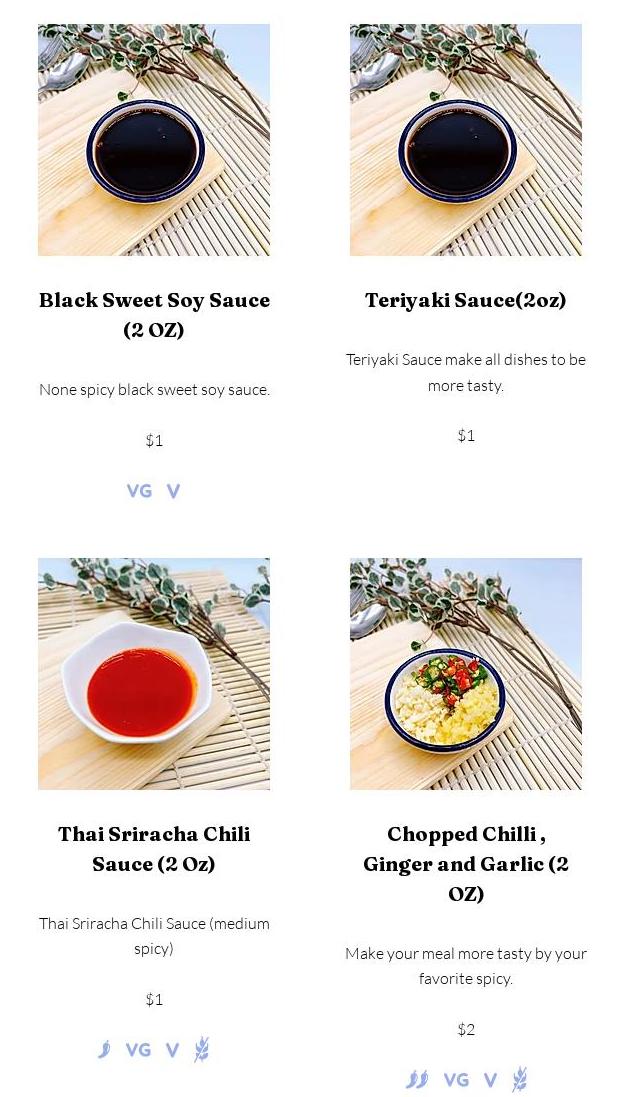 Black Sweet Soy Sauce (2 OZ)

None spicy black sweet soy sauce.

$1

VG V

Teriyaki Sauce(2oz)

Teriyaki Sauce make all dishes to be more tasty.

$1

Thai Sriracha Chili Sauce (2 Oz)

Thai Sriracha Chili Sauce (medium spicy)

$1

VG V

Chopped Chilli , Ginger and Garlic (2 OZ)

Make your meal more tasty by your favorite spicy.

$2

VG V